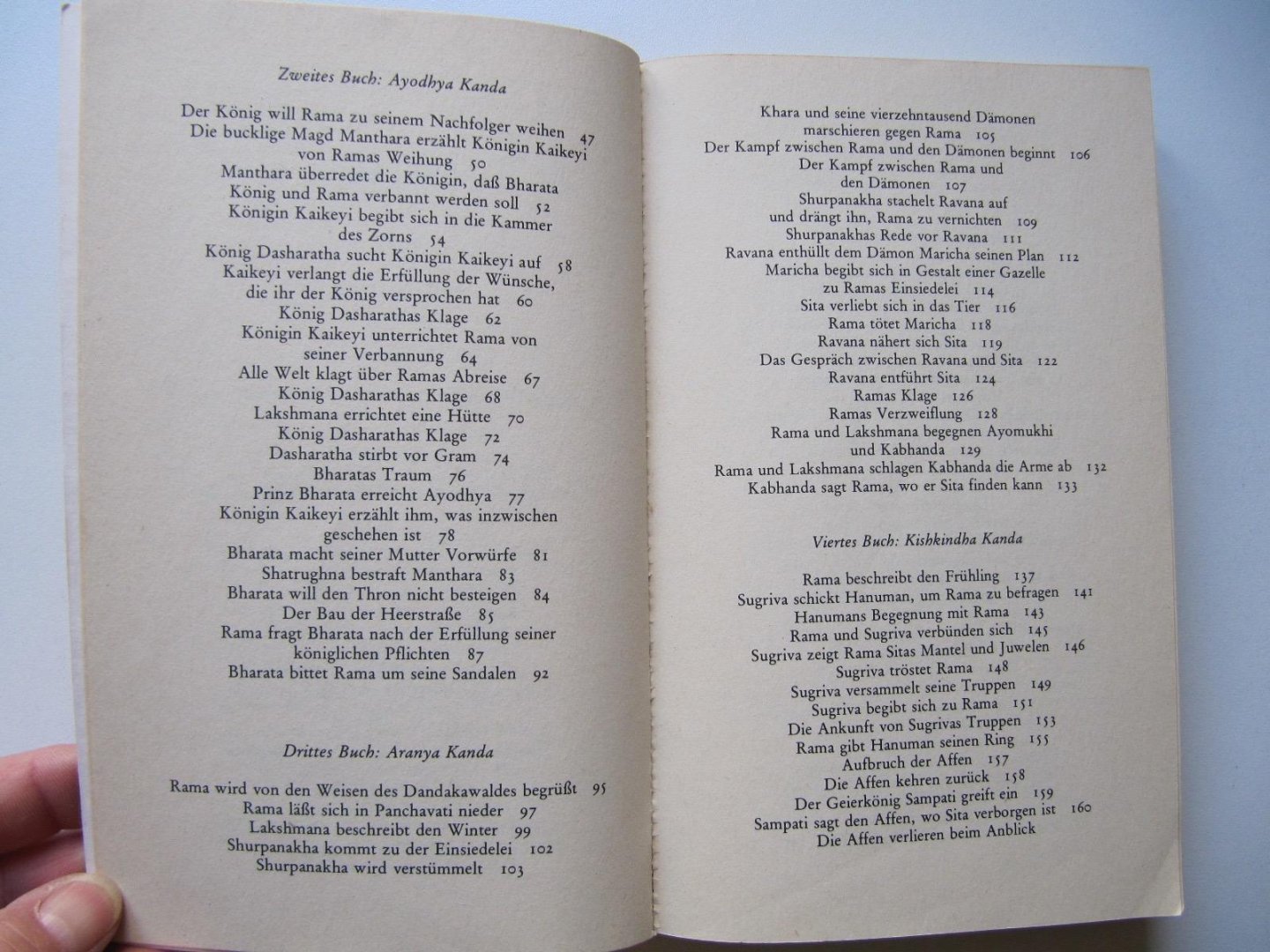 Zweites Buch: Ayodhya Kanda

Der König will Rama zu seinem Nachfolger weihen 47
Die bucklige Magd Manthara erzählt Königin Kaikeyi von Ramas Weihung 50
Manthara überredet die Königin, daß Bharata König und Rama verbannt werden soll 52
Königin Kaikeyi begibt sich in die Kammer des Zorns 54
König Dasharatha sucht Königin Kaikeyi auf 58
Kaikeyi verlangt die Erfüllung der Wünsche, die ihr der König versprochen hat 60
König Dasharathas Klage 62
Königin Kaikeyi unterrichtet Rama von seiner Verbannung 64
Alle Welt klagt über Ramas Abreise 67
König Dasharathas Klage 68
Lakshmana errichtet eine Hütte 70
König Dasharathas Klage 72
Dasharatha stirbt vor Gram 74
Bharatas Traum 76
Prinz Bharata erreicht Ayodhya 77
Königin Kaikeyi erzählt ihm, was inzwischen geschehen ist 78
Bharata macht seiner Mutter Vorwürfe 81
Shatrughna bestraft Manthara 83
Bharata will den Thron nicht besteigen 84
Der Bau der Heerstraße 85
Rama fragt Bharata nach der Erfüllung seiner königlichen Pflichten 87
Bharata bittet Rama um seine Sandalen 92

Drittes Buch: Aranya Kanda

Rama wird von den Weisen des Dandakawaldes begrüßt 95
Rama läßt sich in Panchavati nieder 97
Lakshmana beschreibt den Winter 99
Shurpanakha kommt zu der Einsiedelei 102
Shurpanakha wird verstümmelt 103

Khara und seine vierzehntausend Dämonen marschieren gegen Rama 105
Der Kampf zwischen Rama und den Dämonen beginnt 106
Der Kampf zwischen Rama und den Dämonen 107
Shurpanakha stachelt Ravana auf und drängt ihn, Rama zu vernichten 109
Shurpanakhas Rede vor Ravana 111
Ravana enthüllt dem Dämon Maricha seinen Plan 112
Maricha begibt sich in Gestalt einer Gazelle zu Ramas Einsiedelei 114
Sita verliebt sich in das Tier 116
Rama tötet Maricha 118
Ravana nähert sich Sita 119
Das Gespräch zwischen Ravana und Sita 122
Ravana entführt Sita 124
Ramas Klage 126
Ramas Verzweiflung 128
Rama und Lakshmana begegnen Ayomukhi und Kabhanda 129
Rama und Lakshmana schlagen Kabhanda die Arme ab 132
Kabhanda sagt Rama, wo er Sita finden kann 133

Viertes Buch: Kishkindha Kanda

Rama beschreibt den Frühling 137
Sugriva schickt Hanuman, um Rama zu befragen 141
Hanumans Begegnung mit Rama 143
Rama und Sugriva verbünden sich 145
Sugriva zeigt Rama Sitas Mantel und Juwelen 146
Sugriva tröstet Rama 148
Sugriva versammelt seine Truppen 149
Sugriva begibt sich zu Rama 151
Die Ankunft von Sugrivas Truppen 153
Rama gibt Hanuman seinen Ring 155
Aufbruch der Affen 157
Die Affen kehren zurück 158
Der Geierkönig Sampati greift ein 159
Sampati sagt den Affen, wo Sita verborgen ist 160
Die Affen verlieren beim Anblick